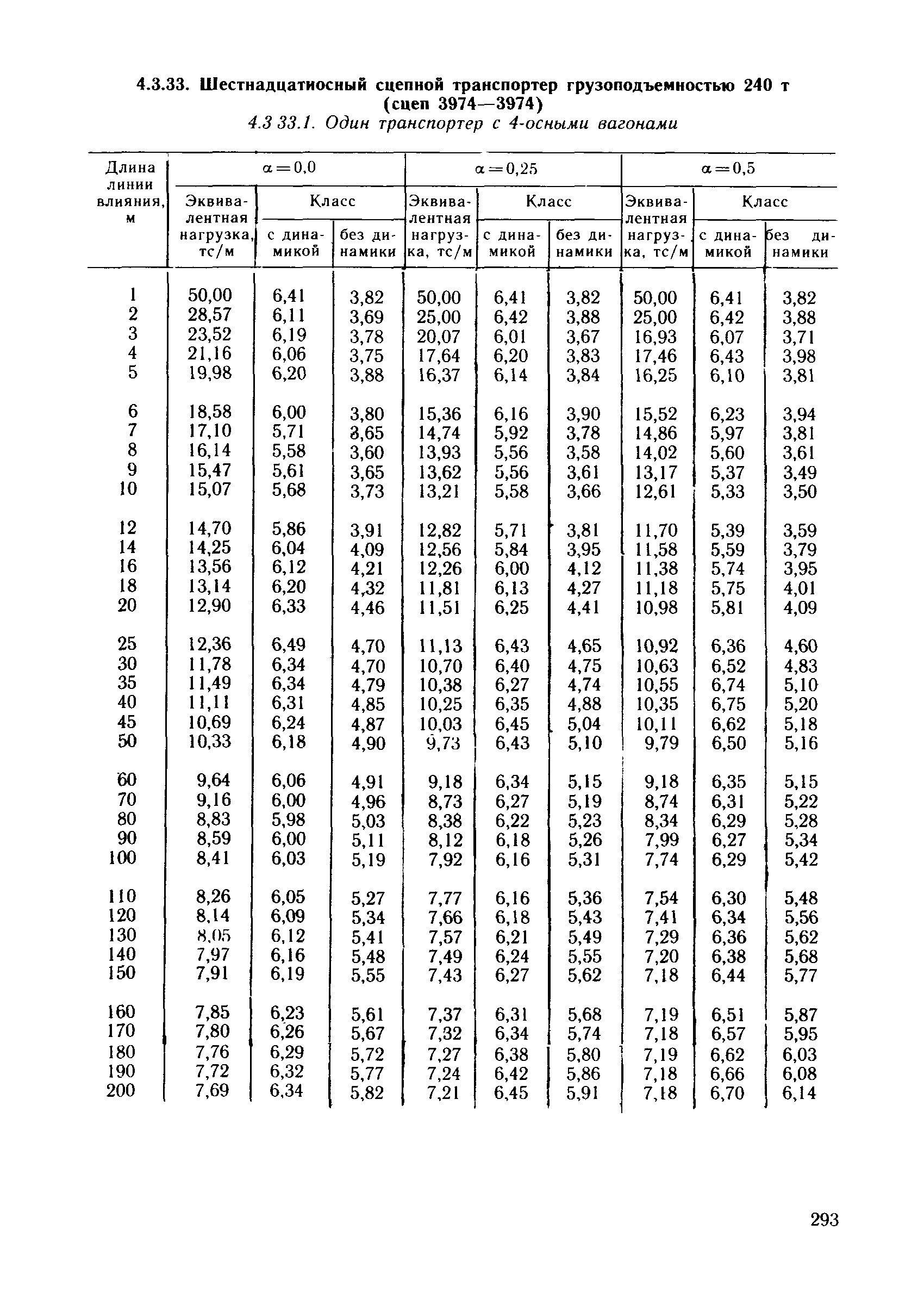 4.3.33. Шестнадцатиосный сцепной транспортер грузоподъемностью 240 т (сцеп 3974—3974)

4.3 33.1. Один транспортер с 4-осными вагонами

| Длина линии влияния, м | $\alpha=0,0$ Эквивалентная нагрузка, тс/м | $\alpha=0,0$ Класс с динамикой | $\alpha=0,0$ Класс без динамики | $\alpha=0,25$ Эквивалентная нагрузка, тс/м | $\alpha=0,25$ Класс с динамикой | $\alpha=0,25$ Класс без динамики | $\alpha=0,5$ Эквивалентная нагрузка, тс/м | $\alpha=0,5$ Класс с динамикой | $\alpha=0,5$ Класс без динамики |
|---|---|---|---|---|---|---|---|---|---|
| 1 | 50,00 | 6,41 | 3,82 | 50,00 | 6,41 | 3,82 | 50,00 | 6,41 | 3,82 |
| 2 | 28,57 | 6,11 | 3,69 | 25,00 | 6,42 | 3,88 | 25,00 | 6,42 | 3,88 |
| 3 | 23,52 | 6,19 | 3,78 | 20,07 | 6,01 | 3,67 | 16,93 | 6,07 | 3,71 |
| 4 | 21,16 | 6,06 | 3,75 | 17,64 | 6,20 | 3,83 | 17,46 | 6,43 | 3,98 |
| 5 | 19,98 | 6,20 | 3,88 | 16,37 | 6,14 | 3,84 | 16,25 | 6,10 | 3,81 |
| 6 | 18,58 | 6,00 | 3,80 | 15,36 | 6,16 | 3,90 | 15,52 | 6,23 | 3,94 |
| 7 | 17,10 | 5,71 | 3,65 | 14,74 | 5,92 | 3,78 | 14,86 | 5,97 | 3,81 |
| 8 | 16,14 | 5,58 | 3,60 | 13,93 | 5,56 | 3,58 | 14,02 | 5,60 | 3,61 |
| 9 | 15,47 | 5,61 | 3,65 | 13,62 | 5,56 | 3,61 | 13,17 | 5,37 | 3,49 |
| 10 | 15,07 | 5,68 | 3,73 | 13,21 | 5,58 | 3,66 | 12,61 | 5,33 | 3,50 |
| 12 | 14,70 | 5,86 | 3,91 | 12,82 | 5,71 | 3,81 | 11,70 | 5,39 | 3,59 |
| 14 | 14,25 | 6,04 | 4,09 | 12,56 | 5,84 | 3,95 | 11,58 | 5,59 | 3,79 |
| 16 | 13,56 | 6,12 | 4,21 | 12,26 | 6,00 | 4,12 | 11,38 | 5,74 | 3,95 |
| 18 | 13,14 | 6,20 | 4,32 | 11,81 | 6,13 | 4,27 | 11,18 | 5,75 | 4,01 |
| 20 | 12,90 | 6,33 | 4,46 | 11,51 | 6,25 | 4,41 | 10,98 | 5,81 | 4,09 |
| 25 | 12,36 | 6,49 | 4,70 | 11,13 | 6,43 | 4,65 | 10,92 | 6,36 | 4,60 |
| 30 | 11,78 | 6,34 | 4,70 | 10,70 | 6,40 | 4,75 | 10,63 | 6,52 | 4,83 |
| 35 | 11,49 | 6,34 | 4,79 | 10,38 | 6,27 | 4,74 | 10,55 | 6,74 | 5,10 |
| 40 | 11,11 | 6,31 | 4,85 | 10,25 | 6,35 | 4,88 | 10,35 | 6,75 | 5,20 |
| 45 | 10,69 | 6,24 | 4,87 | 10,03 | 6,45 | 5,04 | 10,11 | 6,62 | 5,18 |
| 50 | 10,33 | 6,18 | 4,90 | 9,73 | 6,43 | 5,10 | 9,79 | 6,50 | 5,16 |
| 60 | 9,64 | 6,06 | 4,91 | 9,18 | 6,34 | 5,15 | 9,18 | 6,35 | 5,15 |
| 70 | 9,16 | 6,00 | 4,96 | 8,73 | 6,27 | 5,19 | 8,74 | 6,31 | 5,22 |
| 80 | 8,83 | 5,98 | 5,03 | 8,38 | 6,22 | 5,23 | 8,34 | 6,29 | 5,28 |
| 90 | 8,59 | 6,00 | 5,11 | 8,12 | 6,18 | 5,26 | 7,99 | 6,27 | 5,34 |
| 100 | 8,41 | 6,03 | 5,19 | 7,92 | 6,16 | 5,31 | 7,74 | 6,29 | 5,42 |
| 110 | 8,26 | 6,05 | 5,27 | 7,77 | 6,16 | 5,36 | 7,54 | 6,30 | 5,48 |
| 120 | 8,14 | 6,09 | 5,34 | 7,66 | 6,18 | 5,43 | 7,41 | 6,34 | 5,56 |
| 130 | 8,05 | 6,12 | 5,41 | 7,57 | 6,21 | 5,49 | 7,29 | 6,36 | 5,62 |
| 140 | 7,97 | 6,16 | 5,48 | 7,49 | 6,24 | 5,55 | 7,20 | 6,38 | 5,68 |
| 150 | 7,91 | 6,19 | 5,55 | 7,43 | 6,27 | 5,62 | 7,18 | 6,44 | 5,77 |
| 160 | 7,85 | 6,23 | 5,61 | 7,37 | 6,31 | 5,68 | 7,19 | 6,51 | 5,87 |
| 170 | 7,80 | 6,26 | 5,67 | 7,32 | 6,34 | 5,74 | 7,18 | 6,57 | 5,95 |
| 180 | 7,76 | 6,29 | 5,72 | 7,27 | 6,38 | 5,80 | 7,19 | 6,62 | 6,03 |
| 190 | 7,72 | 6,32 | 5,77 | 7,24 | 6,42 | 5,86 | 7,18 | 6,66 | 6,08 |
| 200 | 7,69 | 6,34 | 5,82 | 7,21 | 6,45 | 5,91 | 7,18 | 6,70 | 6,14 |

293